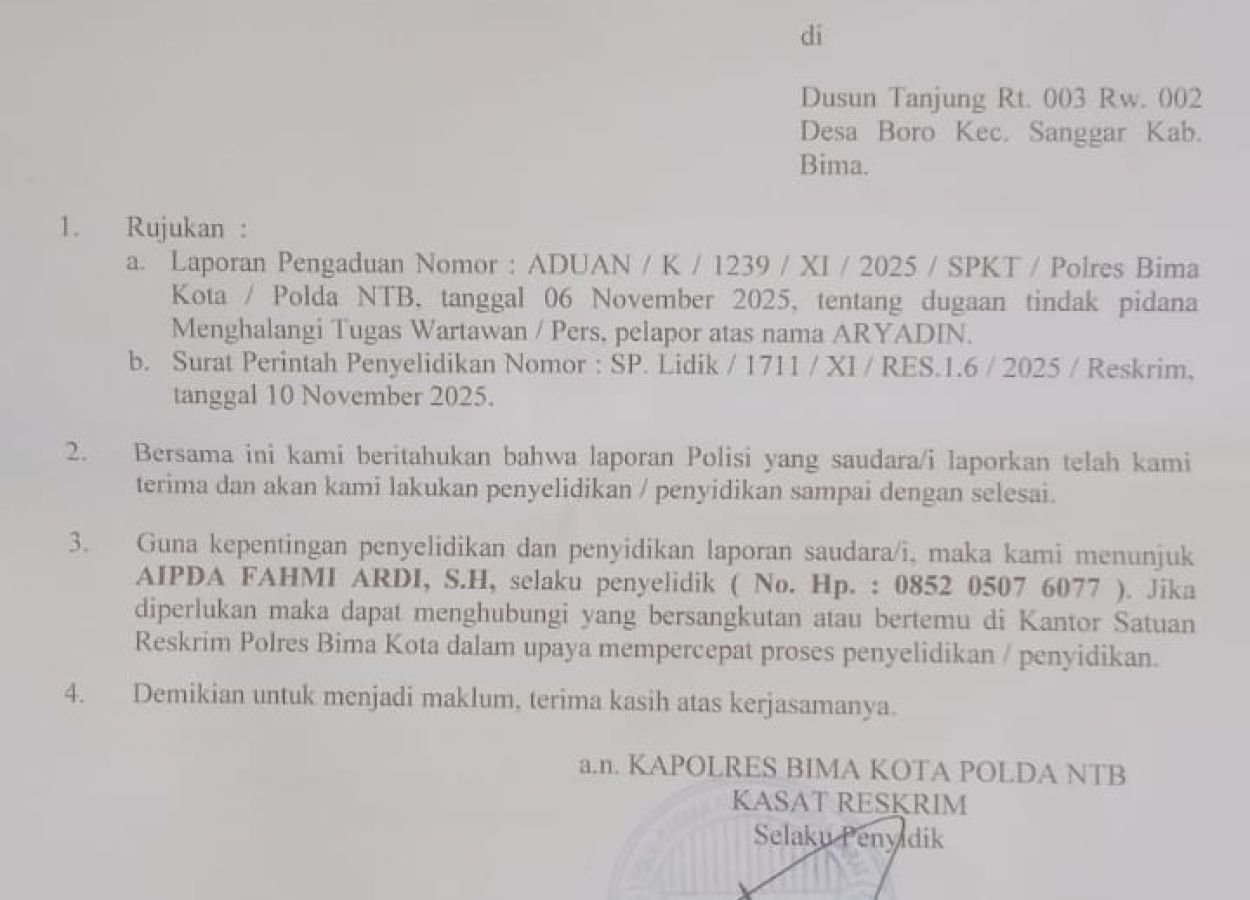 di

Dusun Tanjung Rt. 003 Rw. 002 Desa Boro Kec. Sanggar Kab. Bima.

1. Rujukan :
a. Laporan Pengaduan Nomor : ADUAN / K / 1239 / XI / 2025 / SPKT / Polres Bima Kota / Polda NTB, tanggal 06 November 2025, tentang dugaan tindak pidana Menghalangi Tugas Wartawan / Pers, pelapor atas nama ARYADIN.
b. Surat Perintah Penyelidikan Nomor : SP. Lidik / 1711 / XI / RES.1.6 / 2025 / Reskrim, tanggal 10 November 2025.

2. Bersama ini kami beritahukan bahwa laporan Polisi yang saudara/i laporkan telah kami terima dan akan kami lakukan penyelidikan / penyidikan sampai dengan selesai.

3. Guna kepentingan penyelidikan dan penyidikan laporan saudara/i, maka kami menunjuk AIPDA FAHMI ARDI, S.H, selaku penyelidik ( No. Hp. : 0852 0507 6077 ). Jika diperlukan maka dapat menghubungi yang bersangkutan atau bertemu di Kantor Satuan Reskrim Polres Bima Kota dalam upaya mempercepat proses penyelidikan / penyidikan.

4. Demikian untuk menjadi maklum, terima kasih atas kerjasamanya.

a.n. KAPOLRES BIMA KOTA POLDA NTB
KASAT RESKRIM
Selaku Penyidik